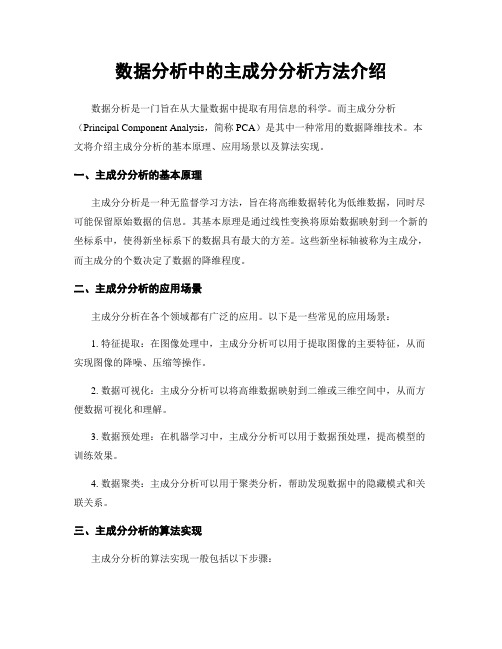 数据分析中的主成分分析方法介绍

数据分析是一门旨在从大量数据中提取有用信息的科学。而主成分分析（Principal Component Analysis，简称 PCA）是其中一种常用的数据降维技术。本文将介绍主成分分析的基本原理、应用场景以及算法实现。

一、主成分分析的基本原理

主成分分析是一种无监督学习方法，旨在将高维数据转化为低维数据，同时尽可能保留原始数据的信息。其基本原理是通过线性变换将原始数据映射到一个新的坐标系中，使得新坐标系下的数据具有最大的方差。这些新坐标轴被称为主成分，而主成分的个数决定了数据的降维程度。

二、主成分分析的应用场景

主成分分析在各个领域都有广泛的应用。以下是一些常见的应用场景：

1. 特征提取：在图像处理中，主成分分析可以用于提取图像的主要特征，从而实现图像的降噪、压缩等操作。

2. 数据可视化：主成分分析可以将高维数据映射到二维或三维空间中，从而方便数据可视化和理解。

3. 数据预处理：在机器学习中，主成分分析可以用于数据预处理，提高模型的训练效果。

4. 数据聚类：主成分分析可以用于聚类分析，帮助发现数据中的隐藏模式和关联关系。

三、主成分分析的算法实现

主成分分析的算法实现一般包括以下步骤：